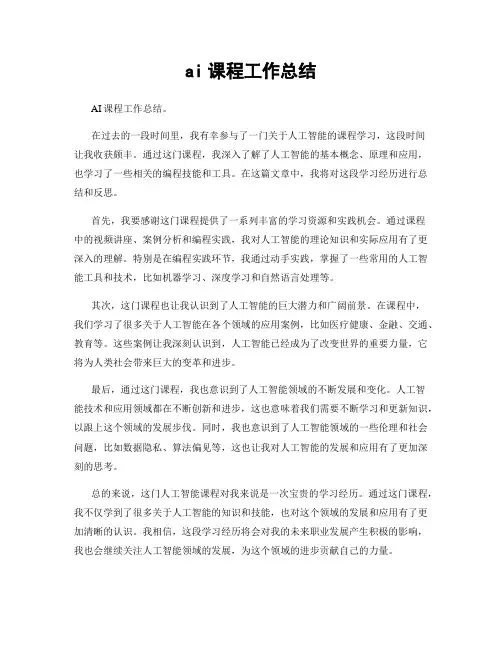 ai 课程工作总结

AI 课程工作总结。

在过去的一段时间里，我有幸参与了一门关于人工智能的课程学习，这段时间让我收获颇丰。通过这门课程，我深入了解了人工智能的基本概念、原理和应用，也学习了一些相关的编程技能和工具。在这篇文章中，我将对这段学习经历进行总结和反思。

首先，我要感谢这门课程提供了一系列丰富的学习资源和实践机会。通过课程中的视频讲座、案例分析和编程实践，我对人工智能的理论知识和实际应用有了更深入的理解。特别是在编程实践环节，我通过动手实践，掌握了一些常用的人工智能工具和技术，比如机器学习、深度学习和自然语言处理等。

其次，这门课程也让我认识到了人工智能的巨大潜力和广阔前景。在课程中，我们学习了很多关于人工智能在各个领域的应用案例，比如医疗健康、金融、交通、教育等。这些案例让我深刻认识到，人工智能已经成为了改变世界的重要力量，它将为人类社会带来巨大的变革和进步。

最后，通过这门课程，我也意识到了人工智能领域的不断发展和变化。人工智能技术和应用领域都在不断创新和进步，这也意味着我们需要不断学习和更新知识，以跟上这个领域的发展步伐。同时，我也意识到了人工智能领域的一些伦理和社会问题，比如数据隐私、算法偏见等，这也让我对人工智能的发展和应用有了更加深刻的思考。

总的来说，这门人工智能课程对我来说是一次宝贵的学习经历。通过这门课程，我不仅学到了很多关于人工智能的知识和技能，也对这个领域的发展和应用有了更加清晰的认识。我相信，这段学习经历将会对我的未来职业发展产生积极的影响，我也会继续关注人工智能领域的发展，为这个领域的进步贡献自己的力量。